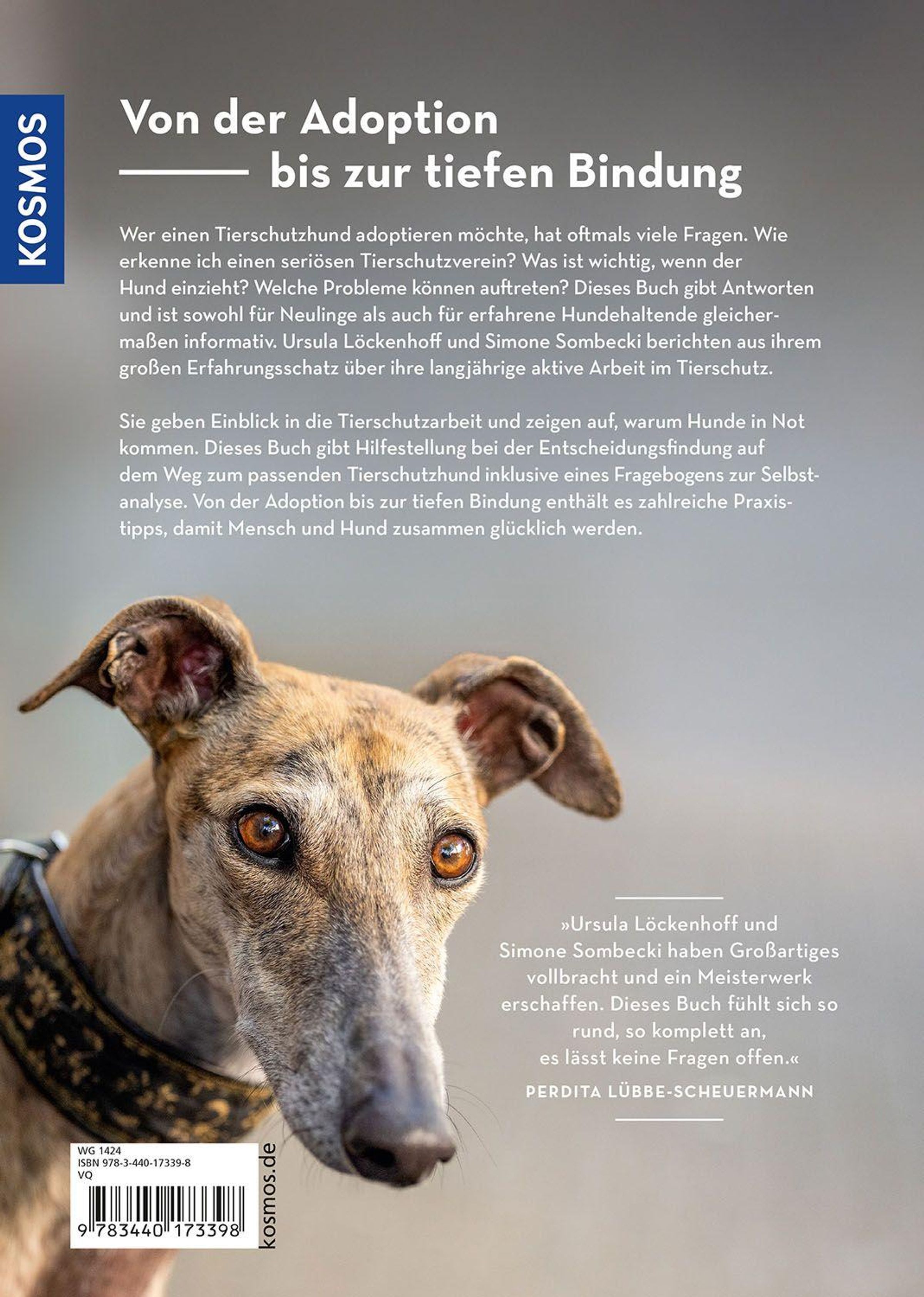 KOSMOS

Von der Adoption
bis zur tiefen Bindung

Wer einen Tierschutzhund adoptieren möchte, hat oftmals viele Fragen. Wie erkenne ich einen seriösen Tierschutzverein? Was ist wichtig, wenn der Hund einzieht? Welche Probleme können auftreten? Dieses Buch gibt Antworten und ist sowohl für Neulinge als auch für erfahrene Hundehaltende gleichermaßen informativ. Ursula Löckenhoff und Simone Sombecki berichten aus ihrem großen Erfahrungsschatz über ihre langjährige aktive Arbeit im Tierschutz.

Sie geben Einblick in die Tierschutzarbeit und zeigen auf, warum Hunde in Not kommen. Dieses Buch gibt Hilfestellung bei der Entscheidungsfindung auf dem Weg zum passenden Tierschutzhund inklusive eines Fragebogens zur Selbstanalyse. Von der Adoption bis zur tiefen Bindung enthält es zahlreiche Praxistipps, damit Mensch und Hund zusammen glücklich werden.

»Ursula Löckenhoff und Simone Sombecki haben Großartiges vollbracht und ein Meisterwerk erschaffen. Dieses Buch fühlt sich so rund, so komplett an, es lässt keine Fragen offen.«
PERDITA LÜBBE-SCHEUERMANN

WG 1424
ISBN 978-3-440-17339-8
VQ
9 783440 173398

kosmos.de